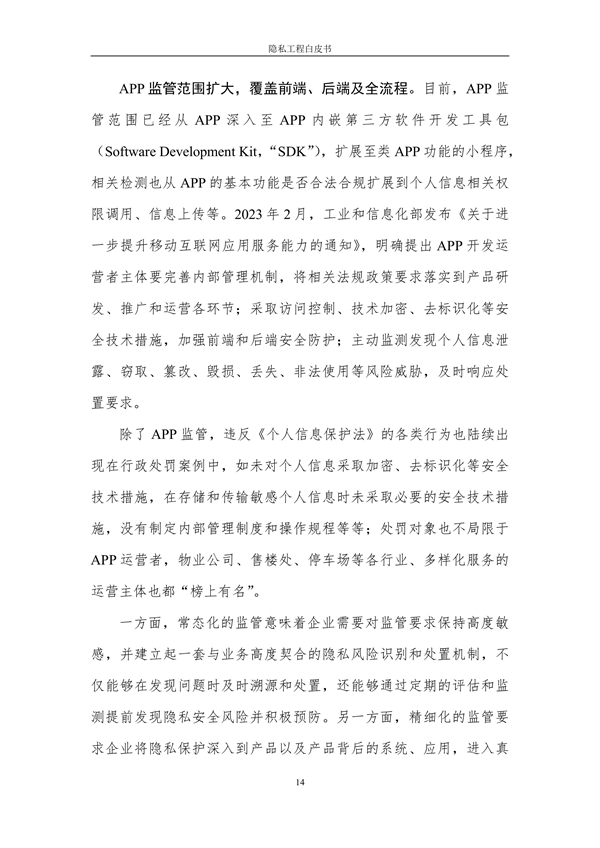 隐私工程白皮书

APP 监管范围扩大，覆盖前端、后端及全流程。目前，APP 监管范围已经从 APP 深入至 APP 内嵌第三方软件开发工具包（Software Development Kit，“SDK”），扩展至类 APP 功能的小程序，相关检测也从 APP 的基本功能是否合法合规扩展到个人信息相关权限调用、信息上传等。2023 年 2 月，工业和信息化部发布《关于进一步提升移动互联网应用服务能力的通知》，明确提出 APP 开发运营者主体要完善内部管理机制，将相关法规政策要求落实到产品研发、推广和运营各环节；采取访问控制、技术加密、去标识化等安全技术措施，加强前端和后端安全防护；主动监测发现个人信息泄露、窃取、篡改、毁损、丢失、非法使用等风险威胁，及时响应处置要求。

除了 APP 监管，违反《个人信息保护法》的各类行为也陆续出现在行政处罚案例中，如未对个人信息采取加密、去标识化等安全技术措施，在存储和传输敏感个人信息时未采取必要的安全技术措施，没有制定内部管理制度和操作规程等等；处罚对象也不局限于 APP 运营者，物业公司、售楼处、停车场等各行业、多样化服务的运营主体也都“榜上有名”。

一方面，常态化的监管意味着企业需要对监管要求保持高度敏感，并建立起一套与业务高度契合的隐私风险识别和处置机制，不仅能够在发现问题时及时溯源和处置，还能够通过定期的评估和监测提前发现隐私安全风险并积极预防。另一方面，精细化的监管要求企业将隐私保护深入到产品以及产品背后的系统、应用，进入真

14